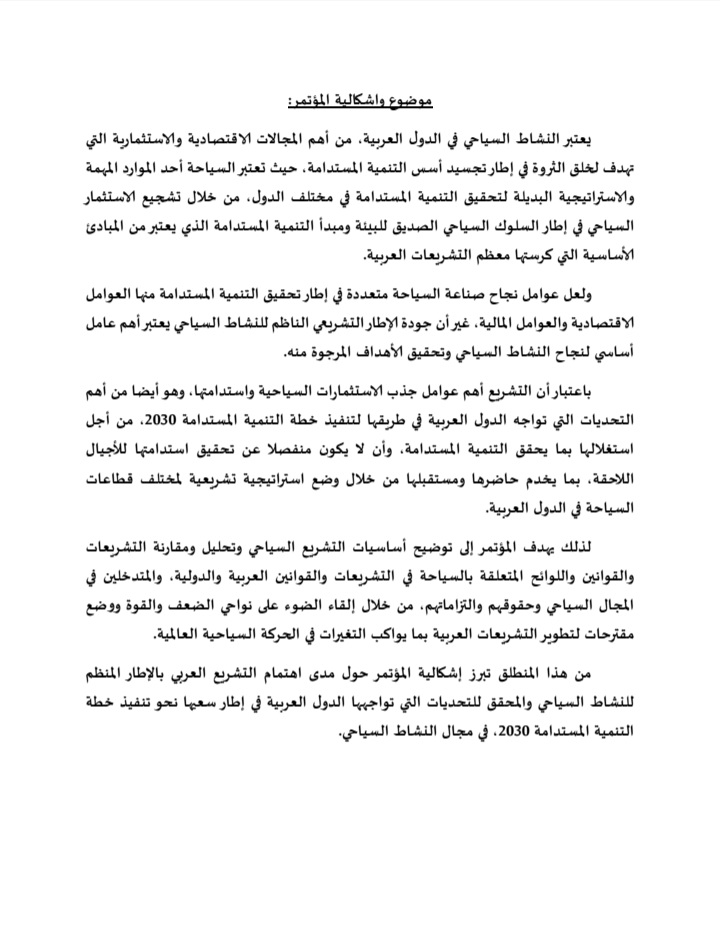 موضوع واشكالية المؤتمر:

يعتبر النشاط السياحي في الدول العربية، من أهم المجالات الاقتصادية والاستثمارية التي تهدف لخلق الثروة في إطار تجسيد أسس التنمية المستدامة، حيث تعتبر السياحة أحد الموارد المهمة والاستراتيجية البديلة لتحقيق التنمية المستدامة في مختلف الدول، من خلال تشجيع الاستثمار السياحي في إطار السلوك السياحي الصديق للبيئة ومبدأ التنمية المستدامة الذي يعتبر من المبادئ الأساسية التي كرستها معظم التشريعات العربية.

ولعل عوامل نجاح صناعة السياحة متعددة في إطار تحقيق التنمية المستدامة منها العوامل الاقتصادية والعوامل المالية، غير أن جودة الإطار التشريعي الناظم للنشاط السياحي يعتبر أهم عامل أساسي لنجاح النشاط السياحي وتحقيق الأهداف المرجوة منه.

باعتبار أن التشريع أهم عوامل جذب الاستثمارات السياحية واستدامتها، وهو أيضا من أهم التحديات التي تواجه الدول العربية في طريقها لتنفيذ خطة التنمية المستدامة 2030، من أجل استغلالها بما يحقق التنمية المستدامة، وأن لا يكون منفصلا عن تحقيق استدامتها للأجيال اللاحقة، بما يخدم حاضرها ومستقبلها من خلال وضع استراتيجية تشريعية لمختلف قطاعات السياحة في الدول العربية.

لذلك يهدف المؤتمر إلى توضيح أساسيات التشريع السياحي وتحليل ومقارنة التشريعات والقوانين واللوائح المتعلقة بالسياحة في التشريعات والقوانين العربية والدولية، والمتدخلين في المجال السياحي وحقوقهم والتزاماتهم، من خلال إلقاء الضوء على نواحي الضعف والقوة ووضع مقترحات لتطوير التشريعات العربية بما يواكب التغيرات في الحركة السياحية العالمية.

من هذا المنطلق تبرز إشكالية المؤتمر حول مدى اهتمام التشريع العربي بالإطار المنظم للنشاط السياحي والمحقق للتحديات التي تواجهها الدول العربية في إطار سعيها نحو تنفيذ خطة التنمية المستدامة 2030، في مجال النشاط السياحي.